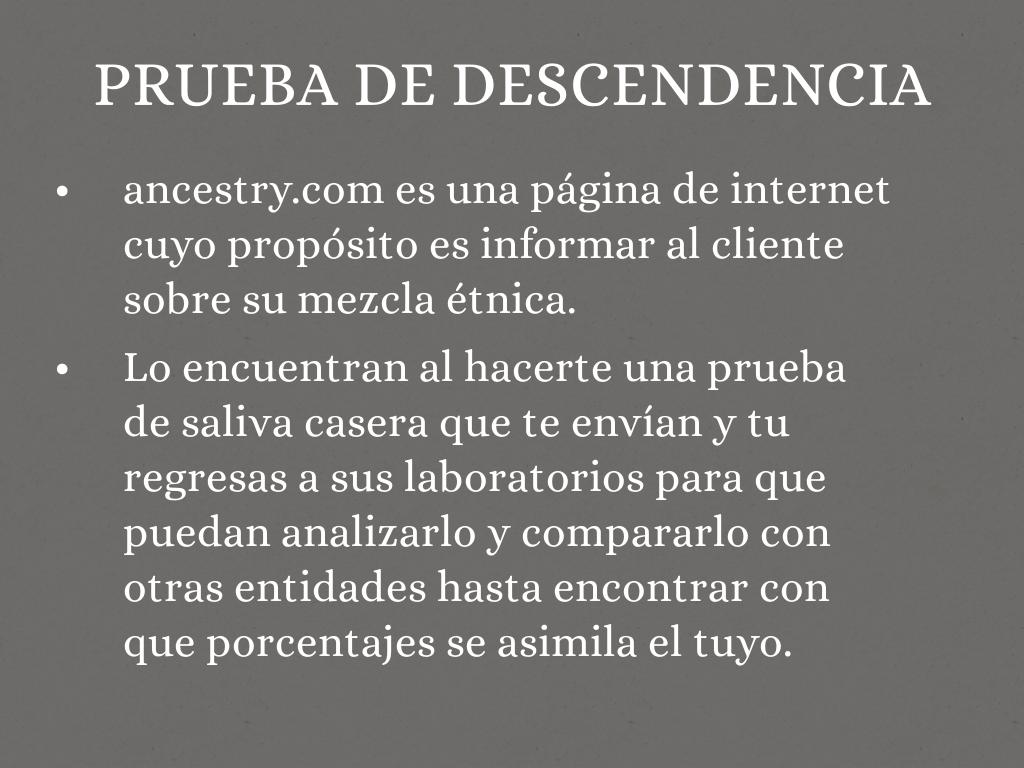 PRUEBA DE DESCENDENCIA

• ancestry.com es una página de internet cuyo propósito es informar al cliente sobre su mezcla étnica.

• Lo encuentran al hacerte una prueba de saliva casera que te envían y tu regresas a sus laboratorios para que puedan analizarlo y compararlo con otras entidades hasta encontrar con que porcentajes se asimila el tuyo.